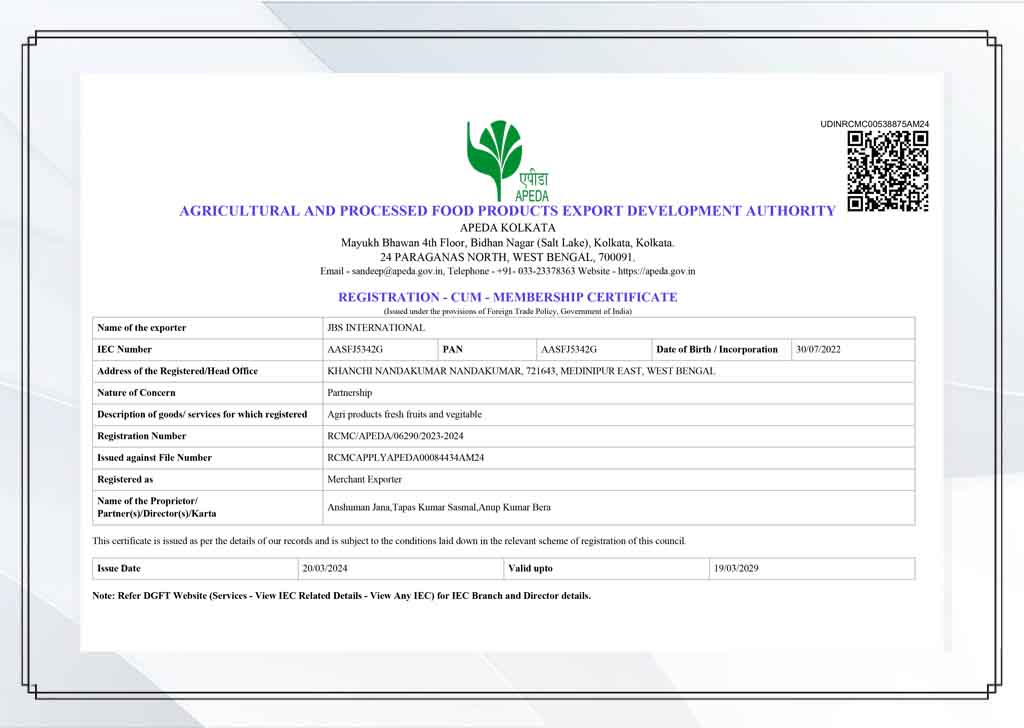 UDINRCMC00538875AM24

एपीडा
APEDA

AGRICULTURAL AND PROCESSED FOOD PRODUCTS EXPORT DEVELOPMENT AUTHORITY
APEDA KOLKATA
Mayukh Bhawan 4th Floor, Bidhan Nagar (Salt Lake), Kolkata, Kolkata.
24 PARAGANAS NORTH, WEST BENGAL, 700091.
Email - sandeep@apeda.gov.in, Telephone - +91- 033-23378363 Website - https://apeda.gov.in

REGISTRATION - CUM - MEMBERSHIP CERTIFICATE
(Issued under the provisions of Foreign Trade Policy, Government of India)

| Name of the exporter | JBS INTERNATIONAL | | | | |
|---|---|---|---|---|---|
| IEC Number | AASFJ5342G | PAN | AASFJ5342G | Date of Birth / Incorporation | 30/07/2022 |
| Address of the Registered/Head Office | KHANCHI NANDAKUMAR NANDAKUMAR, 721643, MEDINIPUR EAST, WEST BENGAL | | | | |
| Nature of Concern | Partnership | | | | |
| Description of goods/ services for which registered | Agri products fresh fruits and vegitable | | | | |
| Registration Number | RCMC/APEDA/06290/2023-2024 | | | | |
| Issued against File Number | RCMCAPPLYAPEDA00084434AM24 | | | | |
| Registered as | Merchant Exporter | | | | |
| Name of the Proprietor/ Partner(s)/Director(s)/Karta | Anshuman Jana,Tapas Kumar Sasmal,Anup Kumar Bera | | | | |

This certificate is issued as per the details of our records and is subject to the conditions laid down in the relevant scheme of registration of this council.

| Issue Date | 20/03/2024 | Valid upto | 19/03/2029 |
|---|---|---|---|

Note: Refer DGFT Website (Services - View IEC Related Details - View Any IEC) for IEC Branch and Director details.